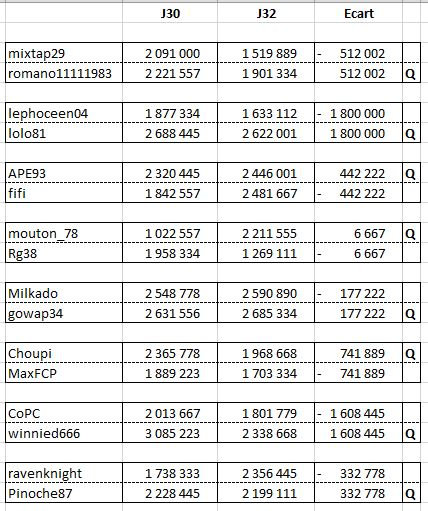 |  | J30 | J32 | Ecart |  |
|---|---|---|---|---|
| mixtap29 | 2 091 000 | 1 519 889 | - 512 002 |  |
| romano11111983 | 2 221 557 | 1 901 334 | 512 002 | Q |
| lephoceen04 | 1 877 334 | 1 633 112 | - 1 800 000 |  |
| lolo81 | 2 688 445 | 2 622 001 | 1 800 000 | Q |
| APE93 | 2 320 445 | 2 446 001 | 442 222 | Q |
| fifi | 1 842 557 | 2 481 667 | - 442 222 |  |
| mouton_78 | 1 022 557 | 2 211 555 | 6 667 | Q |
| Rg38 | 1 958 334 | 1 269 111 | - 6 667 |  |
| Milkado | 2 548 778 | 2 590 890 | - 177 222 |  |
| gowap34 | 2 631 556 | 2 685 334 | 177 222 | Q |
| Choupi | 2 365 778 | 1 968 668 | 741 889 | Q |
| MaxFCP | 1 889 223 | 1 703 334 | - 741 889 |  |
| CoPC | 2 013 667 | 1 801 779 | - 1 608 445 |  |
| winnied666 | 3 085 223 | 2 338 668 | 1 608 445 | Q |
| ravenknight | 1 738 333 | 2 356 445 | - 332 778 |  |
| Pinoche87 | 2 228 445 | 2 199 111 | 332 778 | Q |